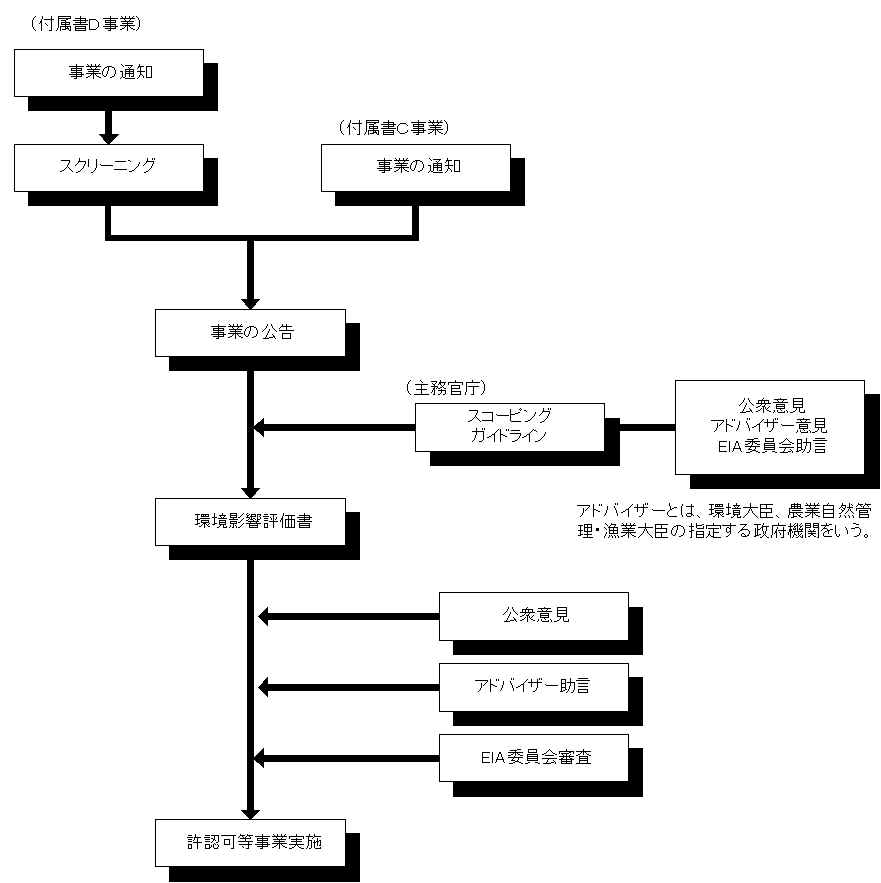 （付属書D事業）

事業の通知

スクリーニング

（付属書C事業）

事業の通知

事業の公告

（主務官庁）

スコーピング
ガイドライン

公衆意見
アドバイザー意見
EIA委員会助言

アドバイザーとは、環境大臣、農業自然管理・漁業大臣の指定する政府機関をいう。

環境影響評価書

公衆意見

アドバイザー助言

EIA委員会審査

許認可等事業実施